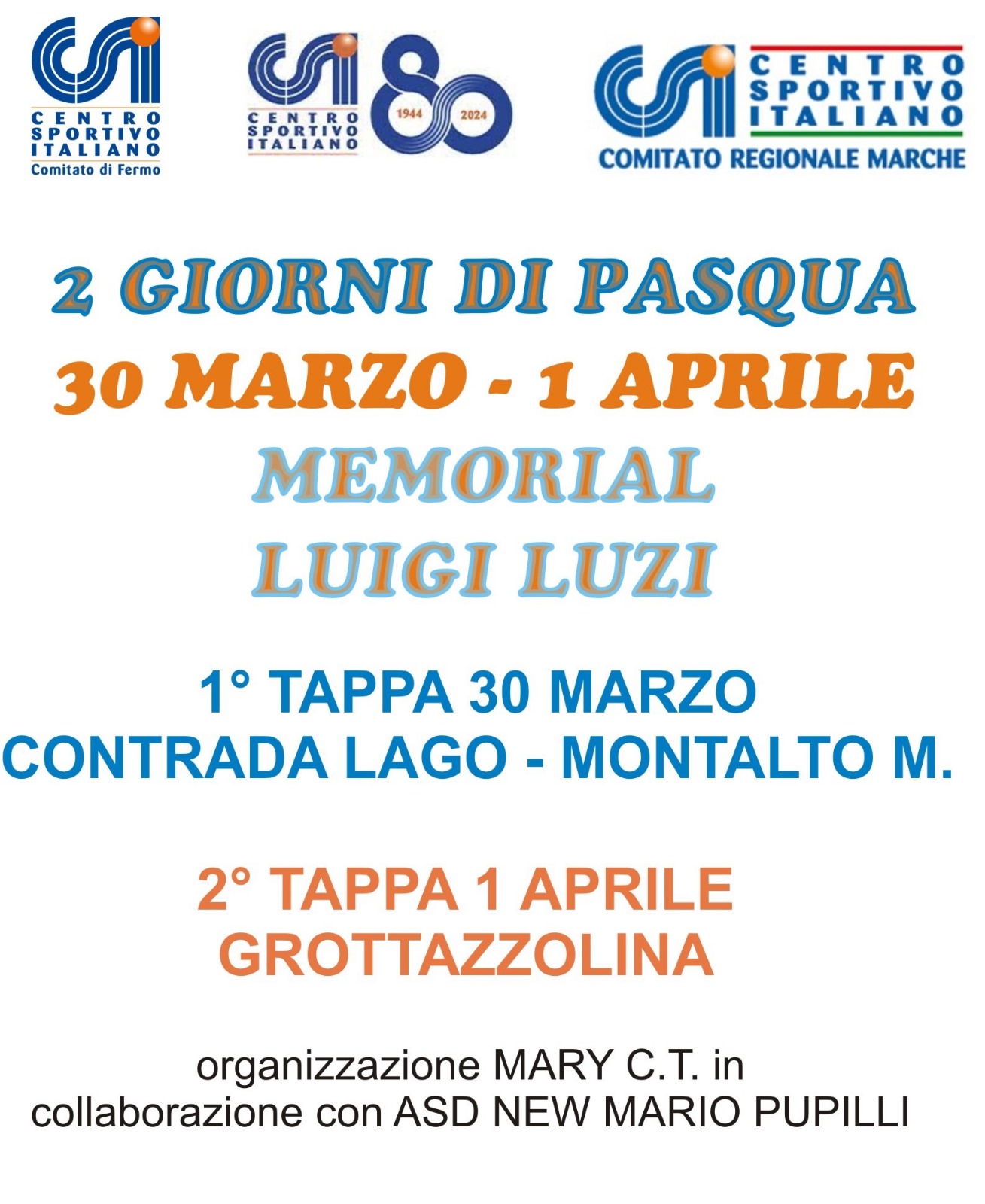 CSI CENTRO SPORTIVO ITALIANO Comitato di Fermo

CSI CENTRO SPORTIVO ITALIANO 80 1944 2024

CSI CENTRO SPORTIVO ITALIANO COMITATO REGIONALE MARCHE

2 GIORNI DI PASQUA
30 MARZO - 1 APRILE
MEMORIAL
LUIGI LUZI

1° TAPPA 30 MARZO
CONTRADA LAGO - MONTALTO M.

2° TAPPA 1 APRILE
GROTTAZZOLINA

organizzazione MARY C.T. in collaborazione con ASD NEW MARIO PUPILLI